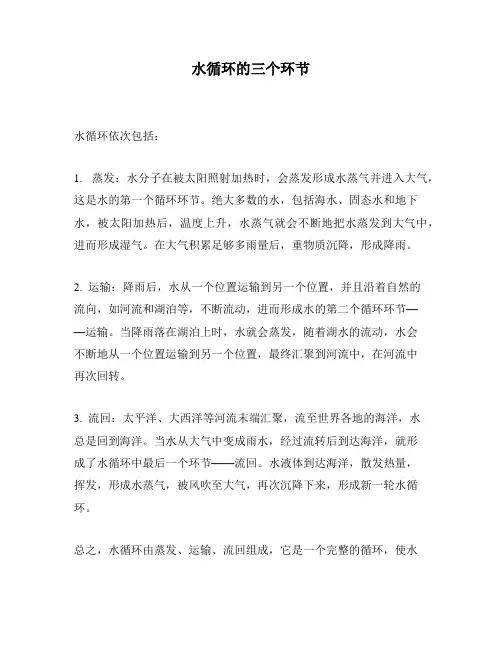 水循环的三个环节

水循环依次包括：

1. 蒸发：水分子在被太阳照射加热时，会蒸发形成水蒸气并进入大气，这是水的第一个循环环节。绝大多数的水，包括海水、固态水和地下水，被太阳加热后，温度上升，水蒸气就会不断地把水蒸发到大气中，进而形成湿气。在大气积累足够多雨量后，重物质沉降，形成降雨。

2. 运输：降雨后，水从一个位置运输到另一个位置，并且沿着自然的流向，如河流和湖泊等，不断流动，进而形成水的第二个循环环节——运输。当降雨落在湖泊上时，水就会蒸发，随着湖水的流动，水会不断地从一个位置运输到另一个位置，最终汇聚到河流中，在河流中再次回转。

3. 流回：太平洋、大西洋等河流末端汇聚，流至世界各地的海洋，水总是回到海洋。当水从大气中变成雨水，经过流转后到达海洋，就形成了水循环中最后一个环节——流回。水液体到达海洋，散发热量，挥发，形成水蒸气，被风吹至大气，再次沉降下来，形成新一轮水循环。

总之，水循环由蒸发、运输、流回组成，它是一个完整的循环，使水